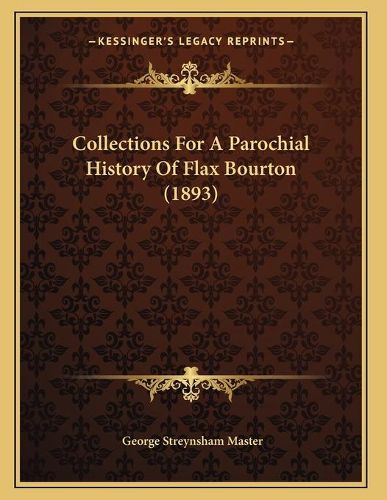 —KESSINGER'S LEGACY REPRINTS—

Collections For A Parochial History Of Flax Bourton (1893)

George Streynsham Master